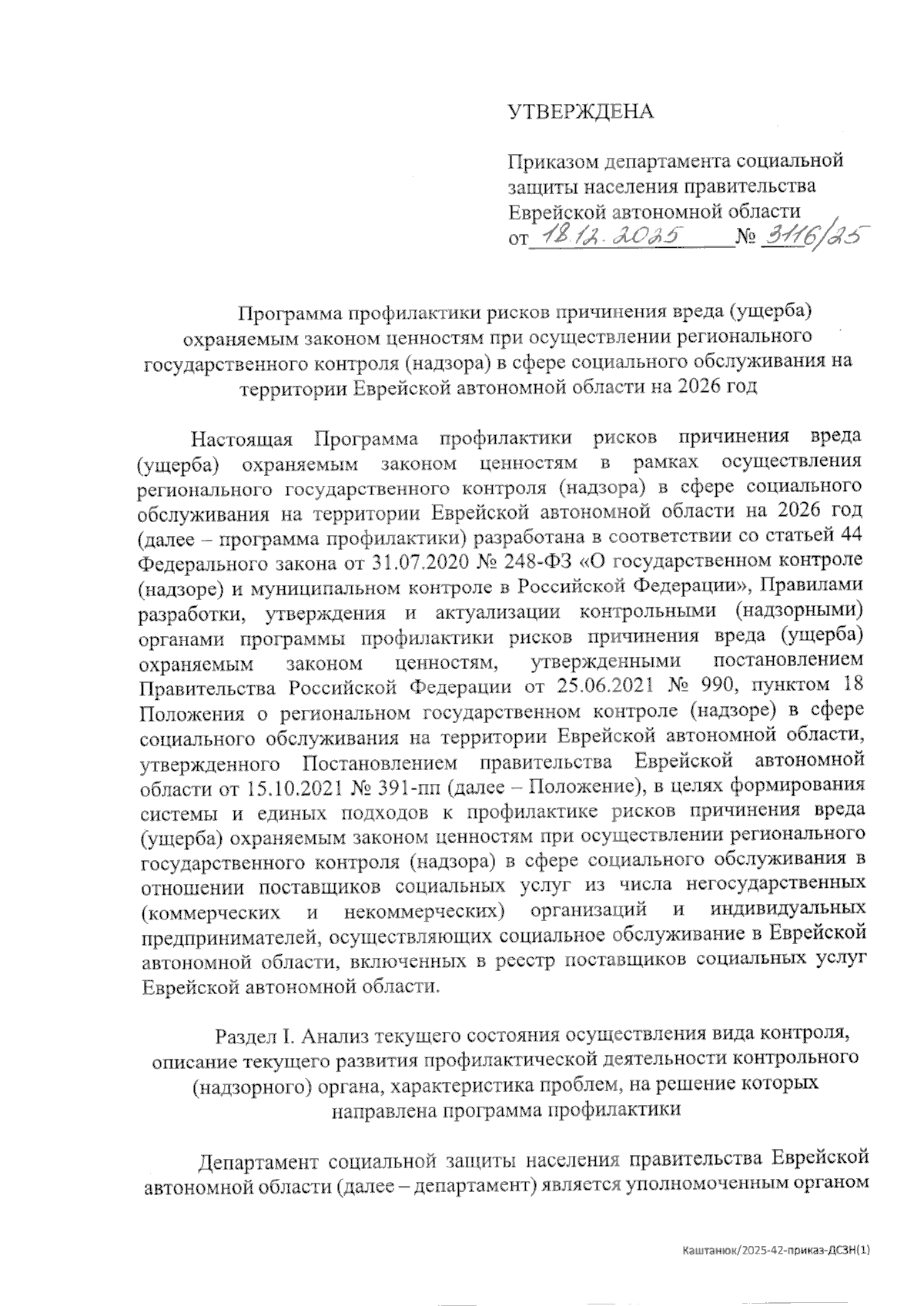 УТВЕРЖДЕНА

Приказом департамента социальной защиты населения правительства Еврейской автономной области
от 18.12.2025 № 3116/25

Программа профилактики рисков причинения вреда (ущерба) охраняемым законом ценностям при осуществлении регионального государственного контроля (надзора) в сфере социального обслуживания на территории Еврейской автономной области на 2026 год

Настоящая Программа профилактики рисков причинения вреда (ущерба) охраняемым законом ценностям в рамках осуществления регионального государственного контроля (надзора) в сфере социального обслуживания на территории Еврейской автономной области на 2026 год (далее – программа профилактики) разработана в соответствии со статьей 44 Федерального закона от 31.07.2020 № 248-ФЗ «О государственном контроле (надзоре) и муниципальном контроле в Российской Федерации», Правилами разработки, утверждения и актуализации контрольными (надзорными) органами программы профилактики рисков причинения вреда (ущерба) охраняемым законом ценностям, утвержденными постановлением Правительства Российской Федерации от 25.06.2021 № 990, пунктом 18 Положения о региональном государственном контроле (надзоре) в сфере социального обслуживания на территории Еврейской автономной области, утвержденного Постановлением правительства Еврейской автономной области от 15.10.2021 № 391-пп (далее – Положение), в целях формирования системы и единых подходов к профилактике рисков причинения вреда (ущерба) охраняемым законом ценностям при осуществлении регионального государственного контроля (надзора) в сфере социального обслуживания в отношении поставщиков социальных услуг из числа негосударственных (коммерческих и некоммерческих) организаций и индивидуальных предпринимателей, осуществляющих социальное обслуживание в Еврейской автономной области, включенных в реестр поставщиков социальных услуг Еврейской автономной области.

Раздел I. Анализ текущего состояния осуществления вида контроля, описание текущего развития профилактической деятельности контрольного (надзорного) органа, характеристика проблем, на решение которых направлена программа профилактики

Департамент социальной защиты населения правительства Еврейской автономной области (далее – департамент) является уполномоченным органом

Каштанюк/2025-42-приказ-ДСЗН(1)